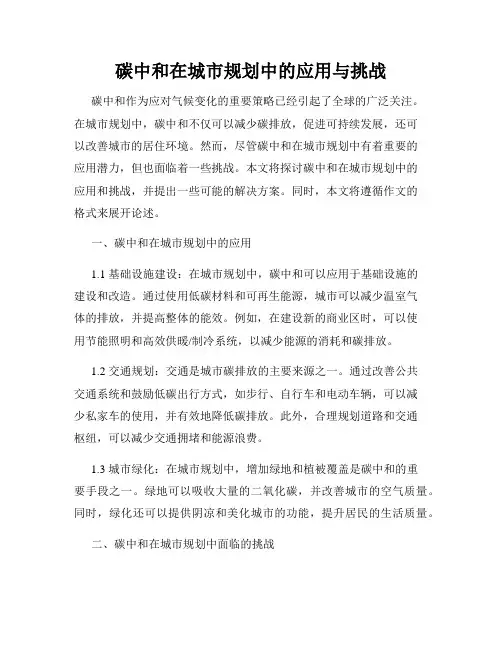 碳中和在城市规划中的应用与挑战

碳中和作为应对气候变化的重要策略已经引起了全球的广泛关注。在城市规划中，碳中和不仅可以减少碳排放，促进可持续发展，还可以改善城市的居住环境。然而，尽管碳中和在城市规划中有着重要的应用潜力，但也面临着一些挑战。本文将探讨碳中和在城市规划中的应用和挑战，并提出一些可能的解决方案。同时，本文将遵循作文的格式来展开论述。

一、碳中和在城市规划中的应用

1.1 基础设施建设：在城市规划中，碳中和可以应用于基础设施的建设和改造。通过使用低碳材料和可再生能源，城市可以减少温室气体的排放，并提高整体的能效。例如，在建设新的商业区时，可以使用节能照明和高效供暖/制冷系统，以减少能源的消耗和碳排放。

1.2 交通规划：交通是城市碳排放的主要来源之一。通过改善公共交通系统和鼓励低碳出行方式，如步行、自行车和电动车辆，可以减少私家车的使用，并有效地降低碳排放。此外，合理规划道路和交通枢纽，可以减少交通拥堵和能源浪费。

1.3 城市绿化：在城市规划中，增加绿地和植被覆盖是碳中和的重要手段之一。绿地可以吸收大量的二氧化碳，并改善城市的空气质量。同时，绿化还可以提供阴凉和美化城市的功能，提升居民的生活质量。

二、碳中和在城市规划中面临的挑战